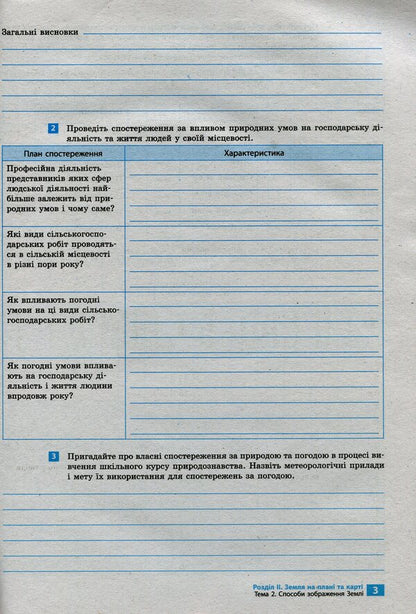 Загальні висновки

2 Проведіть спостереження за впливом природних умов на господарську діяльність та життя людей у своїй місцевості.

| План спостереження | Характеристика |
|---|---|
| Професійна діяльність представників яких сфер людської діяльності найбільше залежить від природних умов і чому саме? | |
| Які види сільськогосподарських робіт проводяться в сільській місцевості в різні пори року? | |
| Як впливають погодні умови на ці види сільськогосподарських робіт? | |
| Як погодні умови впливають на господарську діяльність і життя людини впродовж року? | |

3 Пригадайте про власні спостереження за природою та погодою в процесі вивчення шкільного курсу природознавства. Назвіть метеорологічні прилади і мету їх використання для спостережень за погодою.

Розділ II. Земля на плані та карті
Тема 2. Способи зображення Землі 3